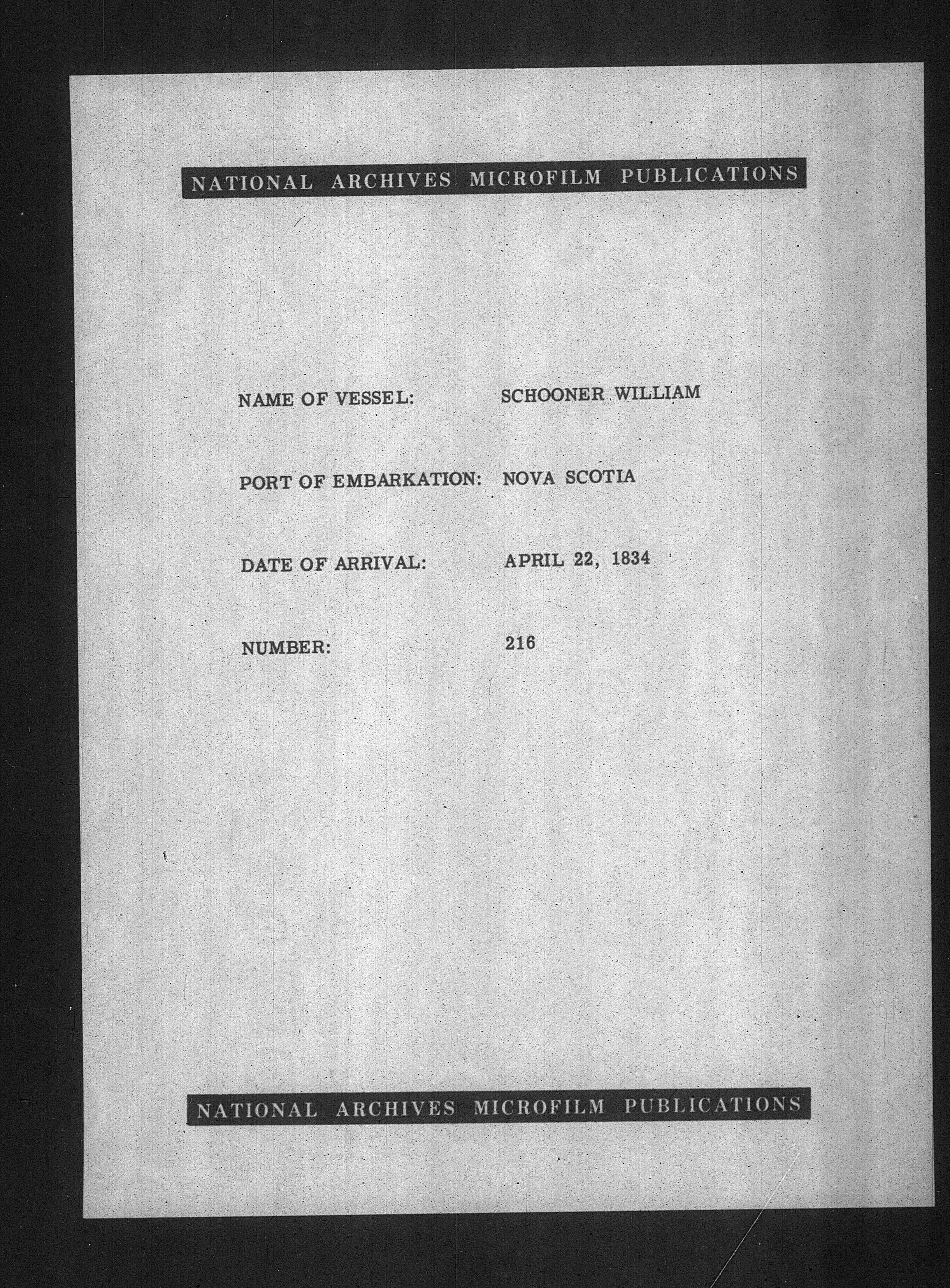 NATIONAL ARCHIVES MICROFILM PUBLICATIONS

NAME OF VESSEL: SCHOONER WILLIAM

PORT OF EMBARKATION: NOVA SCOTIA

DATE OF ARRIVAL: APRIL 22, 1834

NUMBER: 216

NATIONAL ARCHIVES MICROFILM PUBLICATIONS